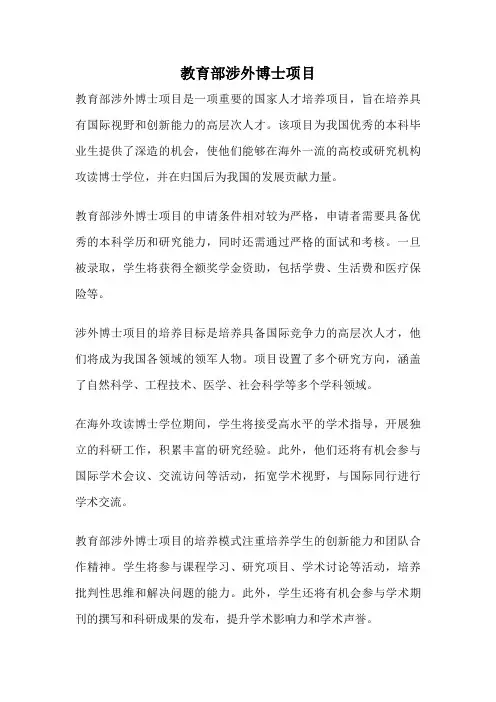 教育部涉外博士项目

教育部涉外博士项目是一项重要的国家人才培养项目，旨在培养具有国际视野和创新能力的高层次人才。该项目为我国优秀的本科毕业生提供了深造的机会，使他们能够在海外一流的高校或研究机构攻读博士学位，并在归国后为我国的发展贡献力量。

教育部涉外博士项目的申请条件相对较为严格，申请者需要具备优秀的本科学历和研究能力，同时还需通过严格的面试和考核。一旦被录取，学生将获得全额奖学金资助，包括学费、生活费和医疗保险等。

涉外博士项目的培养目标是培养具备国际竞争力的高层次人才，他们将成为我国各领域的领军人物。项目设置了多个研究方向，涵盖了自然科学、工程技术、医学、社会科学等多个学科领域。

在海外攻读博士学位期间，学生将接受高水平的学术指导，开展独立的科研工作，积累丰富的研究经验。此外，他们还将有机会参与国际学术会议、交流访问等活动，拓宽学术视野，与国际同行进行学术交流。

教育部涉外博士项目的培养模式注重培养学生的创新能力和团队合作精神。学生将参与课程学习、研究项目、学术讨论等活动，培养批判性思维和解决问题的能力。此外，学生还将有机会参与学术期刊的撰写和科研成果的发布，提升学术影响力和学术声誉。